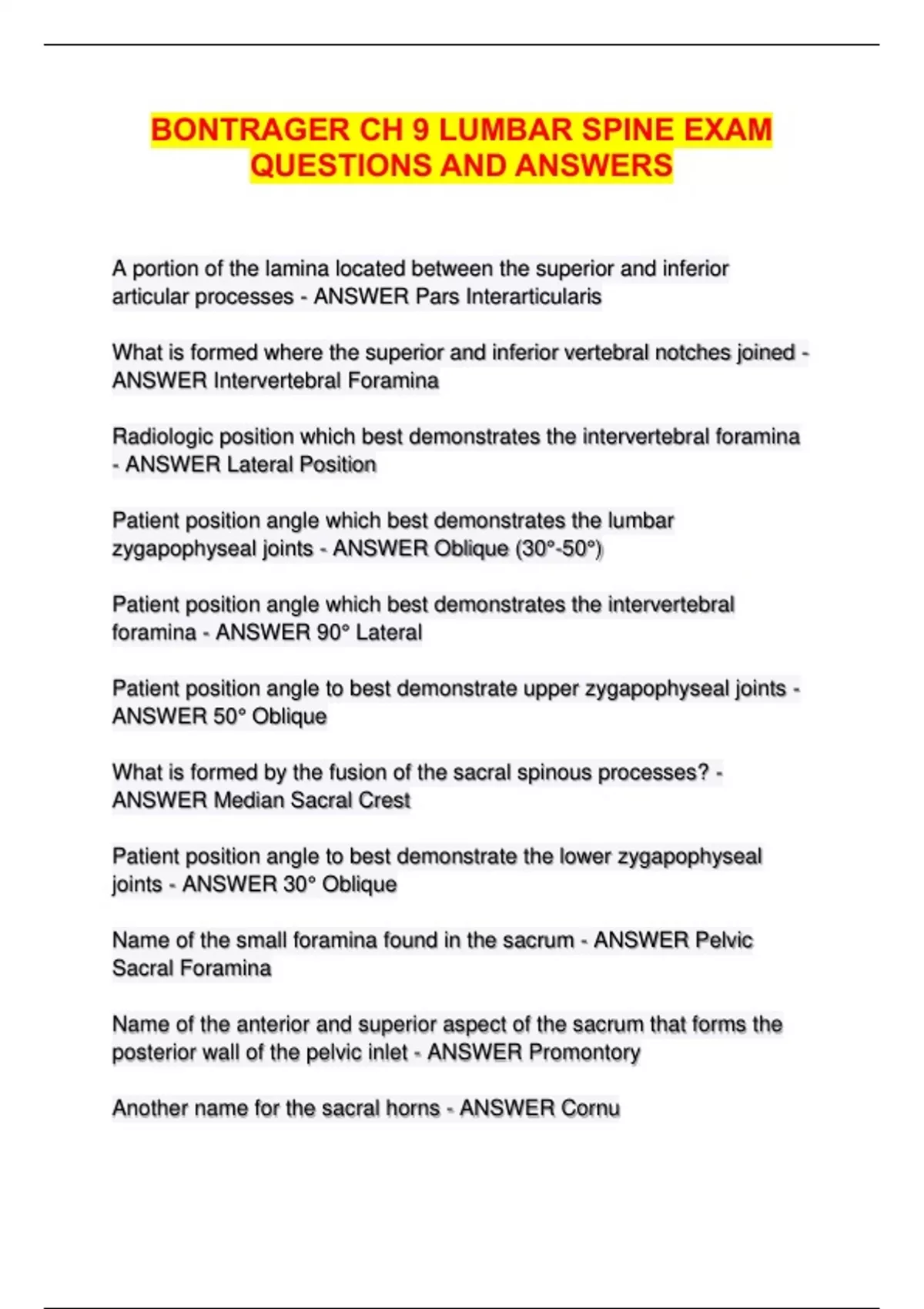 BONTRAGER CH 9 LUMBAR SPINE EXAM QUESTIONS AND ANSWERS

A portion of the lamina located between the superior and inferior articular processes - ANSWER Pars Interarticularis

What is formed where the superior and inferior vertebral notches joined - ANSWER Intervertebral Foramina

Radiologic position which best demonstrates the intervertebral foramina - ANSWER Lateral Position

Patient position angle which best demonstrates the lumbar zygapophyseal joints - ANSWER Oblique (30°-50°)

Patient position angle which best demonstrates the intervertebral foramina - ANSWER 90° Lateral

Patient position angle to best demonstrate upper zygapophyseal joints - ANSWER 50° Oblique

What is formed by the fusion of the sacral spinous processes? - ANSWER Median Sacral Crest

Patient position angle to best demonstrate the lower zygapophyseal joints - ANSWER 30° Oblique

Name of the small foramina found in the sacrum - ANSWER Pelvic Sacral Foramina

Name of the anterior and superior aspect of the sacrum that forms the posterior wall of the pelvic inlet - ANSWER Promontory

Another name for the sacral horns - ANSWER Cornu